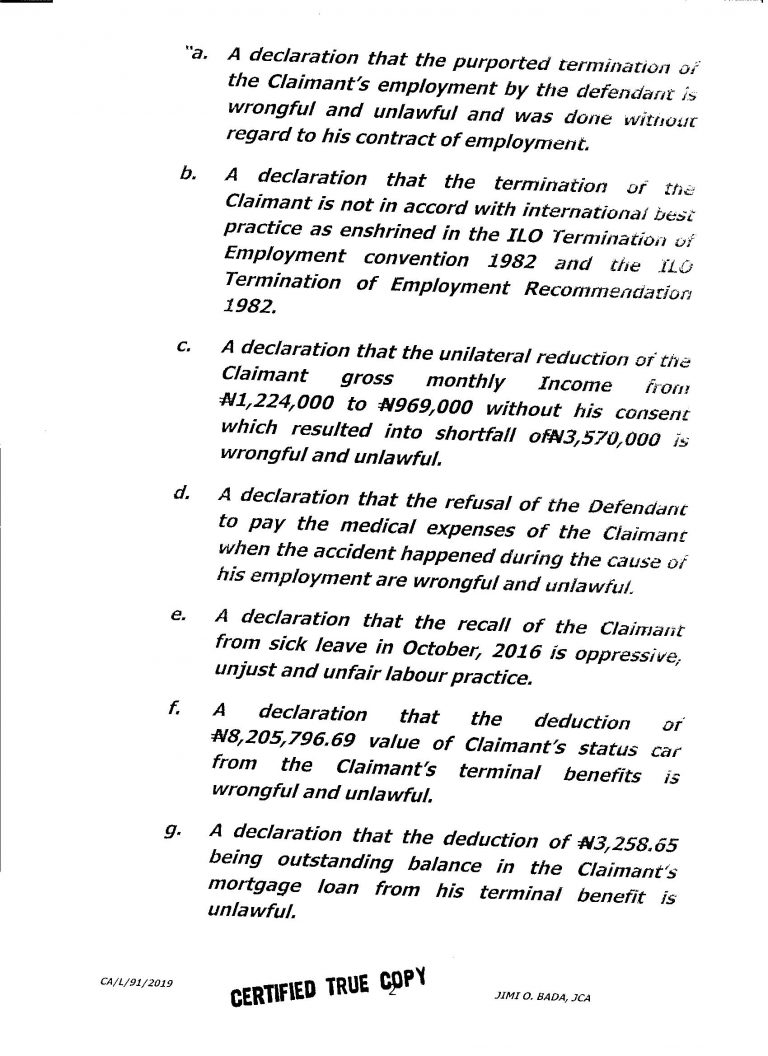 "a. A declaration that the purported termination of the Claimant's employment by the defendant is wrongful and unlawful and was done without regard to his contract of employment.

b. A declaration that the termination of the Claimant is not in accord with international best practice as enshrined in the ILO Termination of Employment convention 1982 and the ILO Termination of Employment Recommendation 1982.

c. A declaration that the unilateral reduction of the Claimant gross monthly Income from ₦1,224,000 to ₦969,000 without his consent which resulted into shortfall of₦3,570,000 is wrongful and unlawful.

d. A declaration that the refusal of the Defendant to pay the medical expenses of the Claimant when the accident happened during the cause of his employment are wrongful and unlawful.

e. A declaration that the recall of the Claimant from sick leave in October, 2016 is oppressive, unjust and unfair labour practice.

f. A declaration that the deduction of ₦8,205,796.69 value of Claimant's status car from the Claimant's terminal benefits is wrongful and unlawful.

g. A declaration that the deduction of ₦3,258.65 being outstanding balance in the Claimant's mortgage loan from his terminal benefit is unlawful.

CA/L/91/2019

CERTIFIED TRUE COPY

2

JIMI O. BADA, JCA